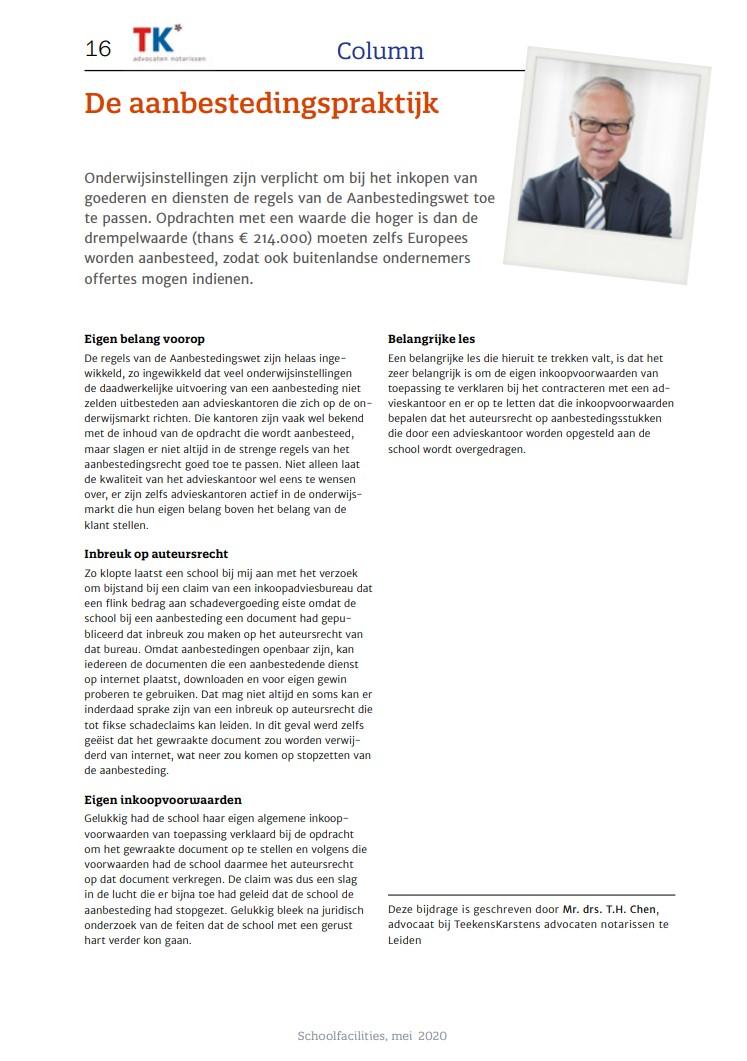 16 TK* advocaten notarissen

Column

De aanbestedingspraktijk

Onderwijsinstellingen zijn verplicht om bij het inkopen van goederen en diensten de regels van de Aanbestedingswet toe te passen. Opdrachten met een waarde die hoger is dan de drempelwaarde (thans € 214.000) moeten zelfs Europees worden aanbesteed, zodat ook buitenlandse ondernemers offertes mogen indienen.

Eigen belang voorop

De regels van de Aanbestedingswet zijn helaas ingewikkeld, zo ingewikkeld dat veel onderwijsinstellingen de daadwerkelijke uitvoering van een aanbesteding niet zelden uitbesteden aan advieskantoren die zich op de onderwijsmarkt richten. Die kantoren zijn vaak wel bekend met de inhoud van de opdracht die wordt aanbesteed, maar slagen er niet altijd in de strenge regels van het aanbestedingsrecht goed toe te passen. Niet alleen laat de kwaliteit van het advieskantoor wel eens te wensen over, er zijn zelfs advieskantoren actief in de onderwijsmarkt die hun eigen belang boven het belang van de klant stellen.

Inbreuk op auteursrecht

Zo klopte laatst een school bij mij aan met het verzoek om bijstand bij een claim van een inkoopadviesbureau dat een flink bedrag aan schadevergoeding eiste omdat de school bij een aanbesteding een document had gepubliceerd dat inbreuk zou maken op het auteursrecht van dat bureau. Omdat aanbestedingen openbaar zijn, kan iedereen de documenten die een aanbestedende dienst op internet plaatst, downloaden en voor eigen gewin proberen te gebruiken. Dat mag niet altijd en soms kan er inderdaad sprake zijn van een inbreuk op auteursrecht die tot fikse schadeclaims kan leiden. In dit geval werd zelfs geëist dat het gewraakte document zou worden verwijderd van internet, wat neer zou komen op stopzetten van de aanbesteding.

Eigen inkoopvoorwaarden

Gelukkig had de school haar eigen algemene inkoopvoorwaarden van toepassing verklaard bij de opdracht om het gewraakte document op te stellen en volgens die voorwaarden had de school daarmee het auteursrecht op dat document verkregen. De claim was dus een slag in de lucht die er bijna toe had geleid dat de school de aanbesteding had stopgezet. Gelukkig bleek na juridisch onderzoek van de feiten dat de school met een gerust hart verder kon gaan.

Belangrijke les

Een belangrijke les die hieruit te trekken valt, is dat het zeer belangrijk is om de eigen inkoopvoorwaarden van toepassing te verklaren bij het contracteren met een advieskantoor en er op te letten dat die inkoopvoorwaarden bepalen dat het auteursrecht op aanbestedingsstukken die door een advieskantoor worden opgesteld aan de school wordt overgedragen.

Deze bijdrage is geschreven door Mr. drs. T.H. Chen, advocaat bij TeekensKarstens advocaten notarissen te Leiden

Schoolfacilities, mei 2020